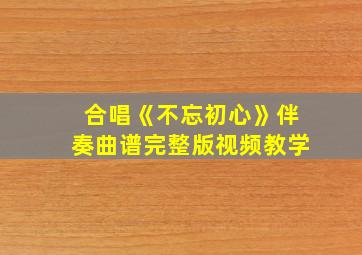 合唱《不忘初心》伴奏曲谱完整版视频教学